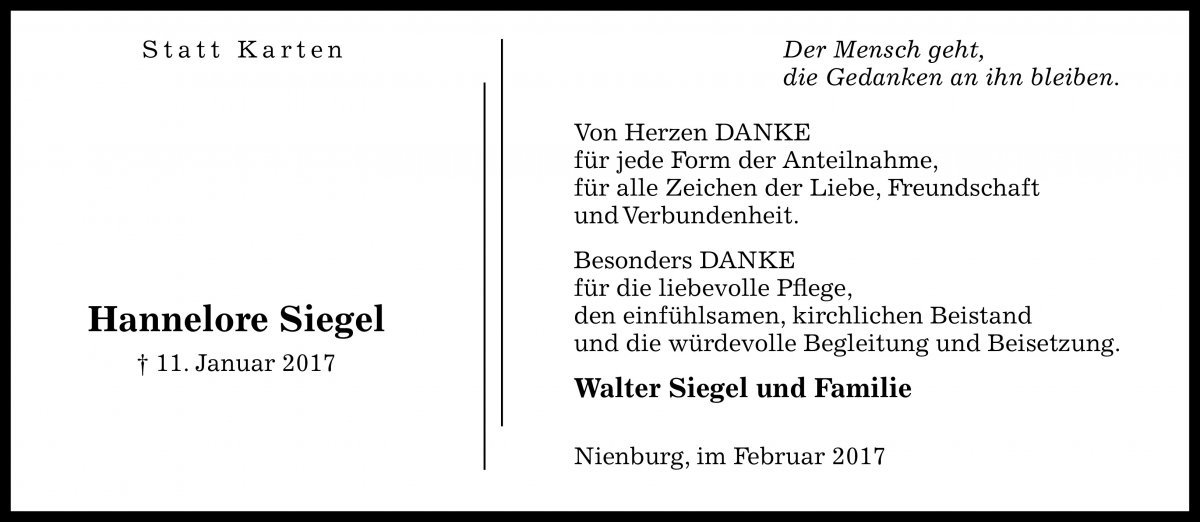 Statt Karten

Hannelore Siegel
† 11. Januar 2017

Der Mensch geht,
die Gedanken an ihn bleiben.

Von Herzen DANKE
für jede Form der Anteilnahme,
für alle Zeichen der Liebe, Freundschaft
und Verbundenheit.

Besonders DANKE
für die liebevolle Pflege,
den einfühlsamen, kirchlichen Beistand
und die würdevolle Begleitung und Beisetzung.

Walter Siegel und Familie

Nienburg, im Februar 2017